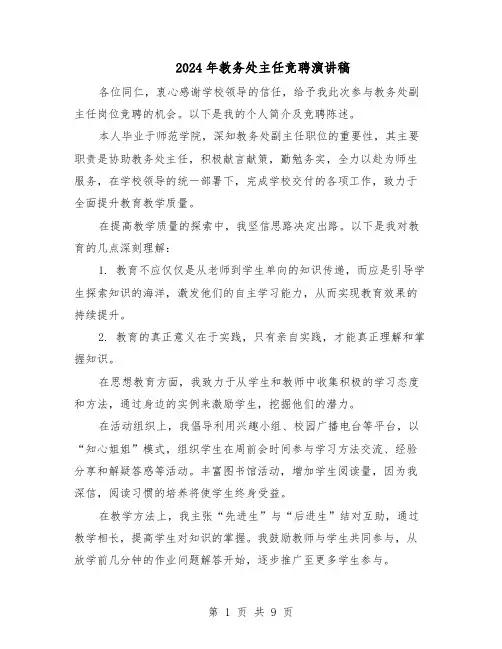 2024年教务处主任竞聘演讲稿

各位同仁，衷心感谢学校领导的信任，给予我此次参与教务处副主任岗位竞聘的机会。以下是我的个人简介及竞聘陈述。

本人毕业于师范学院，深知教务处副主任职位的重要性，其主要职责是协助教务处主任，积极献言献策，勤勉务实，全力以赴为师生服务，在学校领导的统一部署下，完成学校交付的各项工作，致力于全面提升教育教学质量。

在提高教学质量的探索中，我坚信思路决定出路。以下是我对教育的几点深刻理解：

1. 教育不应仅仅是从老师到学生单向的知识传递，而应是引导学生探索知识的海洋，激发他们的自主学习能力，从而实现教育效果的持续提升。

2. 教育的真正意义在于实践，只有亲自实践，才能真正理解和掌握知识。

在思想教育方面，我致力于从学生和教师中收集积极的学习态度和方法，通过身边的实例来激励学生，挖掘他们的潜力。

在活动组织上，我倡导利用兴趣小组、校园广播电台等平台，以“知心姐姐”模式，组织学生在周前会时间参与学习方法交流、经验分享和解疑答惑等活动。丰富图书馆活动，增加学生阅读量，因为我深信，阅读习惯的培养将使学生终身受益。

在教学方法上，我主张“先进生”与“后进生”结对互助，通过教学相长，提高学生对知识的掌握。我鼓励教师与学生共同参与，从放学前几分钟的作业问题解答开始，逐步推广至更多学生参与。

第 1 页 共 9 页